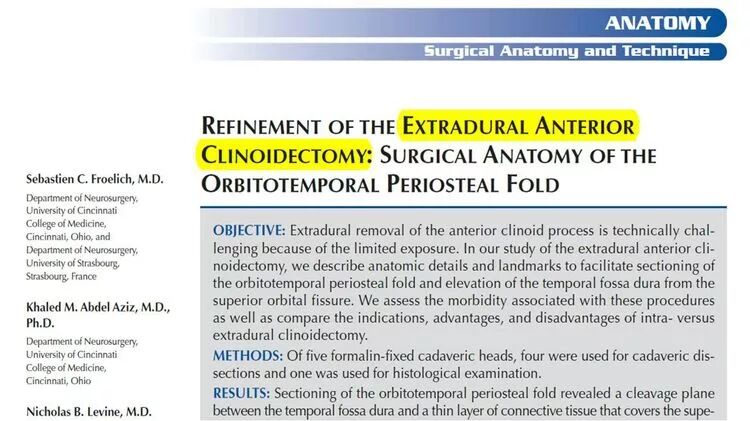 ANATOMY

Surgical Anatomy and Technique

REFINEMENT OF THE EXTRADURAL ANTERIOR CLINOIDECTOMY: SURGICAL ANATOMY OF THE ORBITOTEMPORAL PERIOSTEAL FOLD

Sebastien C. Froelich, M.D.

Department of Neurosurgery, University of Cincinnati College of Medicine, Cincinnati, Ohio, and Department of Neurosurgery, University of Strasbourg, Strasbourg, France

Khaled M. Abdel Aziz, M.D., Ph.D.

Department of Neurosurgery, University of Cincinnati College of Medicine, Cincinnati, Ohio

Nicholas B. Levine, M.D.

OBJECTIVE: Extradural removal of the anterior clinoid process is technically challenging because of the limited exposure. In our study of the extradural anterior clinoidectomy, we describe anatomic details and landmarks to facilitate sectioning of the orbitotemporal periosteal fold and elevation of the temporal fossa dura from the superior orbital fissure. We assess the morbidity associated with these procedures as well as compare the indications, advantages, and disadvantages of intra- versus extradural clinoidectomy.

METHODS: Of five formalin-fixed cadaveric heads, four were used for cadaveric dissections and one was used for histological examination.

RESULTS: Sectioning of the orbitotemporal periosteal fold revealed a cleavage plane between the temporal fossa dura and a thin layer of connective tissue that covers the supe-